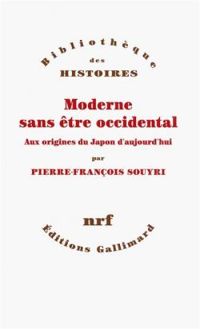 Bibliothèque
des
HISTOIRES

Moderne sans être occidental

Aux origines du Japon d'aujourd'hui

par

PIERRE-FRANÇOIS SOUYRI

nrf

Éditions Gallimard